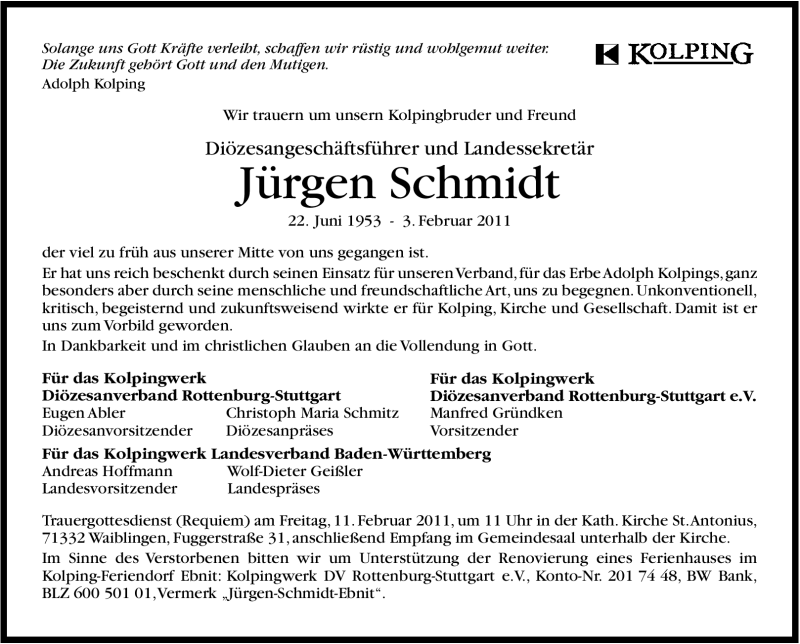 Solange uns Gott Kräfte verleiht, schaffen wir rüstig und wohlgemut weiter. Die Zukunft gehört Gott und den Mutigen.
Adolph Kolping

KOLPING

Wir trauern um unsern Kolpingbruder und Freund

Diözesangeschäftsführer und Landessekretär
Jürgen Schmidt
22. Juni 1953 - 3. Februar 2011

der viel zu früh aus unserer Mitte von uns gegangen ist.
Er hat uns reich beschenkt durch seinen Einsatz für unseren Verband, für das Erbe Adolph Kolpings, ganz besonders aber durch seine menschliche und freundschaftliche Art, uns zu begegnen. Unkonventionell, kritisch, begeisternd und zukunftsweisend wirkte er für Kolping, Kirche und Gesellschaft. Damit ist er uns zum Vorbild geworden.
In Dankbarkeit und im christlichen Glauben an die Vollendung in Gott.

Für das Kolpingwerk
Diözesanverband Rottenburg-Stuttgart
Eugen Abler
Diözesanvorsitzender
Christoph Maria Schmitz
Diözesanpräses

Für das Kolpingwerk
Diözesanverband Rottenburg-Stuttgart e.V.
Manfred Gründken
Vorsitzender

Für das Kolpingwerk Landesverband Baden-Württemberg
Andreas Hoffmann
Landesvorsitzender
Wolf-Dieter Geißler
Landespräses

Trauergottesdienst (Requiem) am Freitag, 11. Februar 2011, um 11 Uhr in der Kath. Kirche St. Antonius, 71332 Waiblingen, Fuggerstraße 31, anschließend Empfang im Gemeindesaal unterhalb der Kirche.
Im Sinne des Verstorbenen bitten wir um Unterstützung der Renovierung eines Ferienhauses im Kolping-Feriendorf Ebnit: Kolpingwerk DV Rottenburg-Stuttgart e.V., Konto-Nr. 201 74 48, BW Bank, BLZ 600 501 01, Vermerk „Jürgen-Schmidt-Ebnit“.